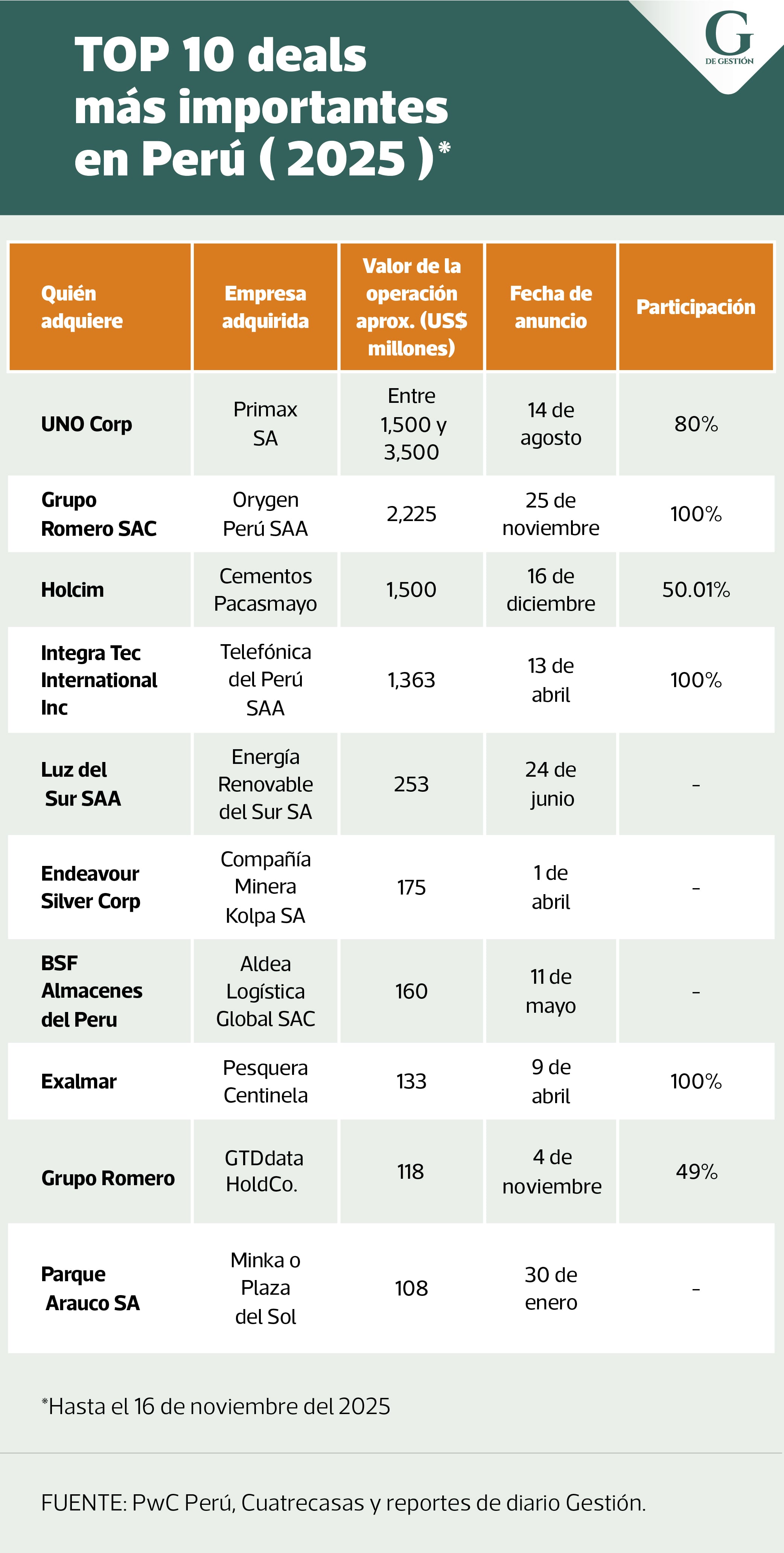 TOP 10 deals más importantes en Perú ( 2025 )*

G
DE GESTIÓN

| Quién adquiere | Empresa adquirida | Valor de la operación aprox. (US$ millones) | Fecha de anuncio | Participación |
|---|---|---|---|---|
| UNO Corp | Primax SA | Entre 1,500 y 3,500 | 14 de agosto | 80% |
| Grupo Romero SAC | Orygen Perú SAA | 2,225 | 25 de noviembre | 100% |
| Holcim | Cementos Pacasmayo | 1,500 | 16 de diciembre | 50.01% |
| Integra Tec International Inc | Telefónica del Perú SAA | 1,363 | 13 de abril | 100% |
| Luz del Sur SAA | Energía Renovable del Sur SA | 253 | 24 de junio | - |
| Endeavour Silver Corp | Compañía Minera Kolpa SA | 175 | 1 de abril | - |
| BSF Almacenes del Peru | Aldea Logística Global SAC | 160 | 11 de mayo | - |
| Exalmar | Pesquera Centinela | 133 | 9 de abril | 100% |
| Grupo Romero | GTDdata HoldCo. | 118 | 4 de noviembre | 49% |
| Parque Arauco SA | Minka o Plaza del Sol | 108 | 30 de enero | - |

*Hasta el 16 de noviembre del 2025

FUENTE: PwC Perú, Cuatrecasas y reportes de diario Gestión.